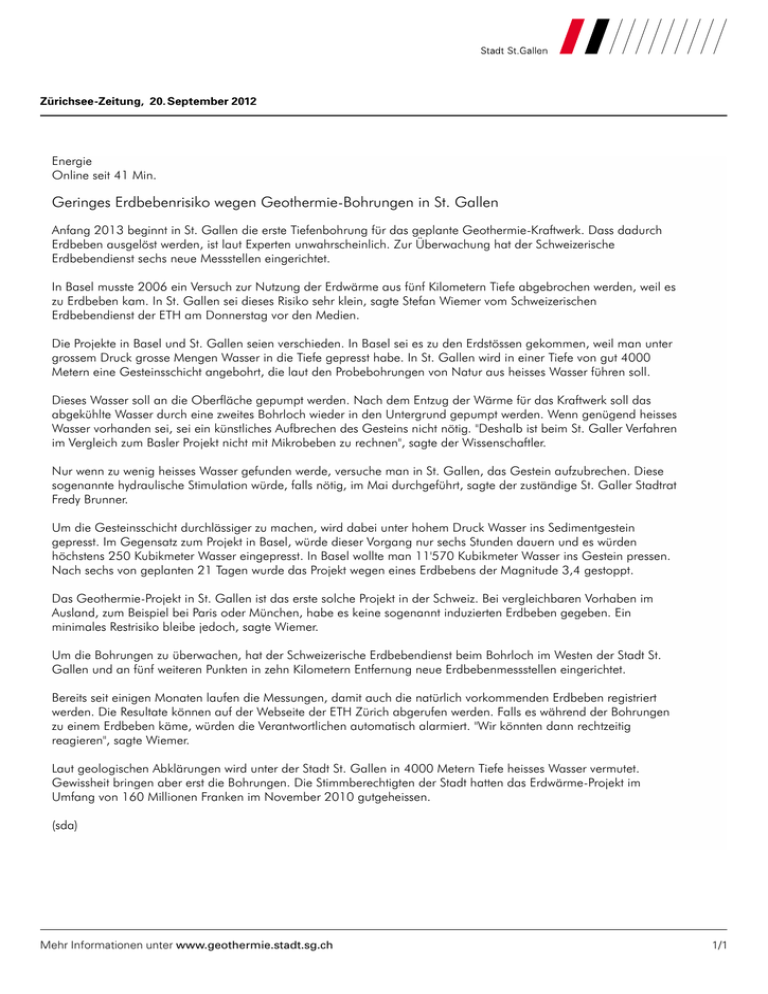 Stadt St.Gallen

Zürichsee-Zeitung, 20. September 2012

Energie
Online seit 41 Min.

Geringes Erdbebenrisiko wegen Geothermie-Bohrungen in St. Gallen

Anfang 2013 beginnt in St. Gallen die erste Tiefenbohrung für das geplante Geothermie-Kraftwerk. Dass dadurch Erdbeben ausgelöst werden, ist laut Experten unwahrscheinlich. Zur Überwachung hat der Schweizerische Erdbebendienst sechs neue Messstellen eingerichtet.

In Basel musste 2006 ein Versuch zur Nutzung der Erdwärme aus fünf Kilometern Tiefe abgebrochen werden, weil es zu Erdbeben kam. In St. Gallen sei dieses Risiko sehr klein, sagte Stefan Wiemer vom Schweizerischen Erdbebendienst der ETH am Donnerstag vor den Medien.

Die Projekte in Basel und St. Gallen seien verschieden. In Basel sei es zu den Erdstössen gekommen, weil man unter grossem Druck grosse Mengen Wasser in die Tiefe gepresst habe. In St. Gallen wird in einer Tiefe von gut 4000 Metern eine Gesteinsschicht angebohrt, die laut den Probebohrungen von Natur aus heisses Wasser führen soll.

Dieses Wasser soll an die Oberfläche gepumpt werden. Nach dem Entzug der Wärme für das Kraftwerk soll das abgekühlte Wasser durch eine zweites Bohrloch wieder in den Untergrund gepumpt werden. Wenn genügend heisses Wasser vorhanden sei, sei ein künstliches Aufbrechen des Gesteins nicht nötig. "Deshalb ist beim St. Galler Verfahren im Vergleich zum Basler Projekt nicht mit Mikrobeben zu rechnen", sagte der Wissenschaftler.

Nur wenn zu wenig heisses Wasser gefunden werde, versuche man in St. Gallen, das Gestein aufzubrechen. Diese sogenannte hydraulische Stimulation würde, falls nötig, im Mai durchgeführt, sagte der zuständige St. Galler Stadtrat Fredy Brunner.

Um die Gesteinsschicht durchlässiger zu machen, wird dabei unter hohem Druck Wasser ins Sedimentgestein gepresst. Im Gegensatz zum Projekt in Basel, würde dieser Vorgang nur sechs Stunden dauern und es würden höchstens 250 Kubikmeter Wasser eingepresst. In Basel wollte man 11'570 Kubikmeter Wasser ins Gestein pressen. Nach sechs von geplanten 21 Tagen wurde das Projekt wegen eines Erdbebens der Magnitude 3,4 gestoppt.

Das Geothermie-Projekt in St. Gallen ist das erste solche Projekt in der Schweiz. Bei vergleichbaren Vorhaben im Ausland, zum Beispiel bei Paris oder München, habe es keine sogenannt induzierten Erdbeben gegeben. Ein minimales Restrisiko bleibe jedoch, sagte Wiemer.

Um die Bohrungen zu überwachen, hat der Schweizerische Erdbebendienst beim Bohrloch im Westen der Stadt St. Gallen und an fünf weiteren Punkten in zehn Kilometern Entfernung neue Erdbebenmessstellen eingerichtet.

Bereits seit einigen Monaten laufen die Messungen, damit auch die natürlich vorkommenden Erdbeben registriert werden. Die Resultate können auf der Webseite der ETH Zürich abgerufen werden. Falls es während der Bohrungen zu einem Erdbeben käme, würden die Verantwortlichen automatisch alarmiert. "Wir könnten dann rechtzeitig reagieren", sagte Wiemer.

Laut geologischen Abklärungen wird unter der Stadt St. Gallen in 4000 Metern Tiefe heisses Wasser vermutet. Gewissheit bringen aber erst die Bohrungen. Die Stimmberechtigten der Stadt hatten das Erdwärme-Projekt im Umfang von 160 Millionen Franken im November 2010 gutgeheissen.

(sda)

Mehr Informationen unter www.geothermie.stadt.sg.ch

1/1